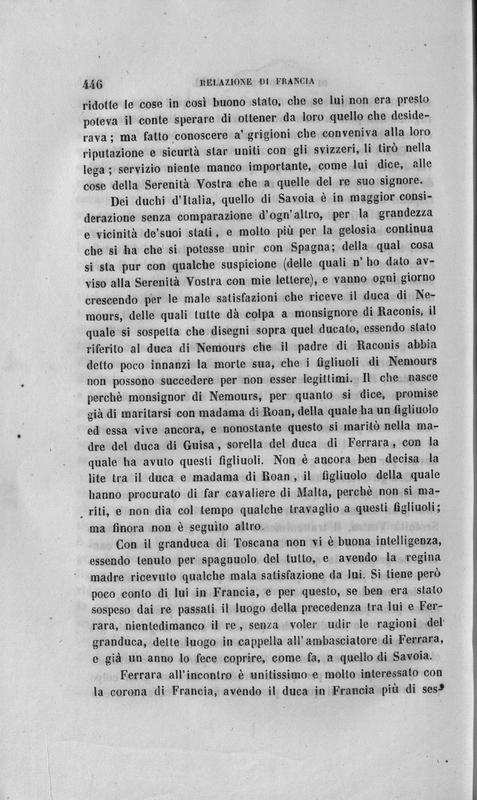 446 RELAZIONE DI FRANCIA

ridotte le cose in così buono stato, che se lui non era presto poteva il conte sperare di ottener da loro quello che desiderava; ma fatto conoscere a' grigioni che conveniva alla loro riputazione e sicurtà star uniti con gli svizzeri, li tirò nella lega; servizio niente manco importante, come lui dice, alle cose della Serenità Vostra che a quelle del re suo signore.

Dei duchi d'Italia, quello di Savoia è in maggior considerazione senza comparazione d'ogn'altro, per la grandezza e vicinità de'suoi stati, e molto più per la gelosia continua che si ha che si potesse unir con Spagna; della qual cosa si sta pur con qualche suspicione (delle quali n' ho dato avviso alla Serenità Vostra con mie lettere), e vanno ogni giorno crescendo per le male satisfazioni che riceve il duca di Nemours, delle quali tutte dà colpa a monsignore di Raconis, il quale si sospetta che disegni sopra quel ducato, essendo stato riferito al duca di Nemours che il padre di Raconis abbia detto poco innanzi la morte sua, che i figliuoli di Nemours non possono succedere per non esser legittimi. Il che nasce perchè monsignor di Nemours, per quanto si dice, promise già di maritarsi con madama di Roan, della quale ha un figliuolo ed essa vive ancora, e nonostante questo si maritò nella madre del duca di Guisa, sorella del duca di Ferrara, con la quale ha avuto questi figliuoli. Non è ancora ben decisa la lite tra il duca e madama di Roan, il figliuolo della quale hanno procurato di far cavaliere di Malta, perchè non si mariti, e non dia col tempo qualche travaglio a questi figliuoli; ma finora non è seguito altro.

Con il granduca di Toscana non vi è buona intelligenza, essendo tenuto per spagnuolo del tutto, e avendo la regina madre ricevuto qualche mala satisfazione da lui. Si tiene però poco conto di lui in Francia, e per questo, se ben era stato sospeso dai re passati il luogo della precedenza tra lui e Ferrara, nientedimanco il re, senza voler udir le ragioni del granduca, dette luogo in cappella all'ambasciatore di Ferrara, e già un anno lo fece coprire, come fa, a quello di Savoia.

Ferrara all'incontro è unitissimo e molto interessato con la corona di Francia, avendo il duca in Francia più di ses-